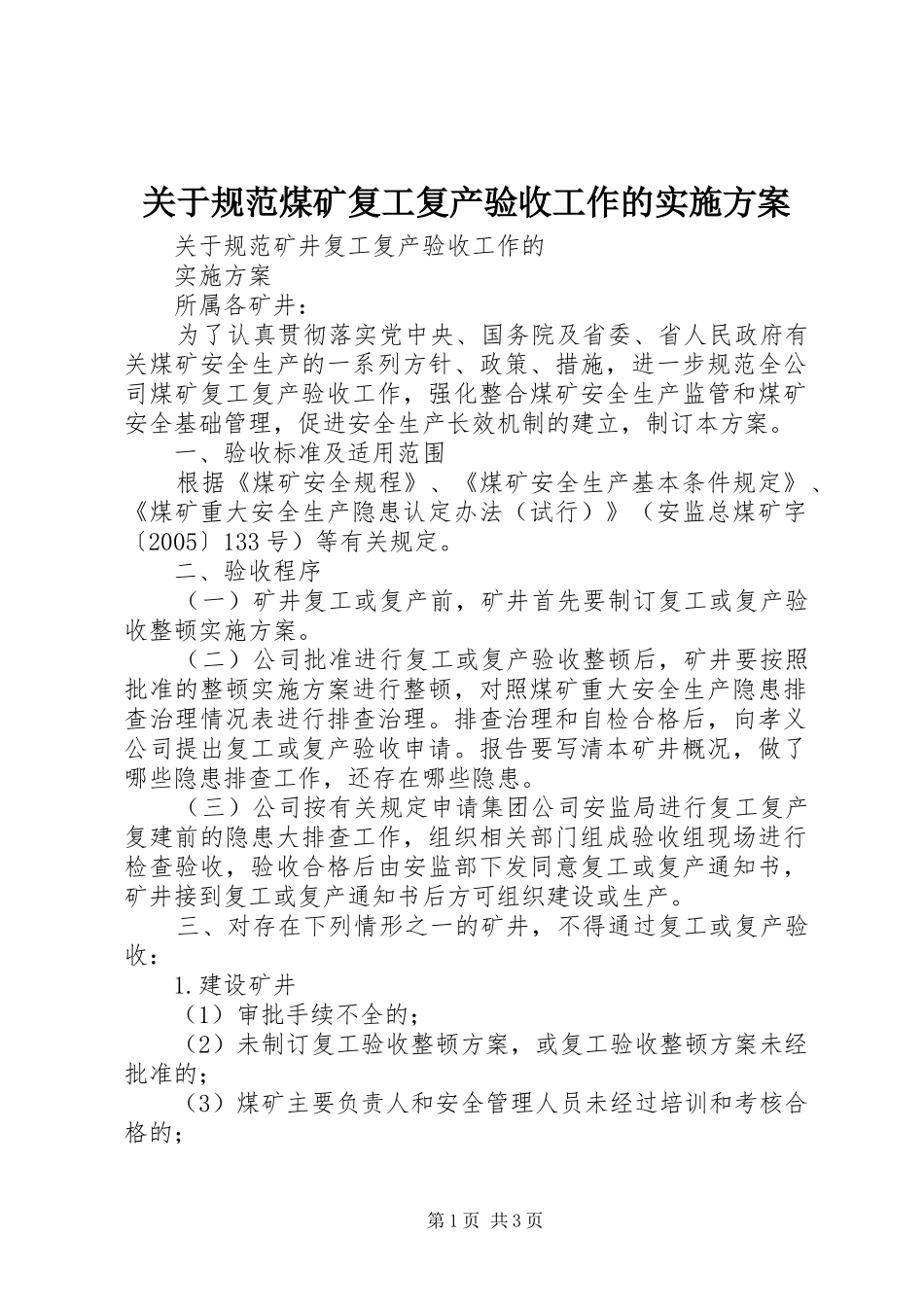 关于规范煤矿复工复产验收工作的实施方案

关于规范矿井复工复产验收工作的

实施方案

所属各矿井：

为了认真贯彻落实党中央、国务院及省委、省人民政府有关煤矿安全生产的一系列方针、政策、措施，进一步规范全公司煤矿复工复产验收工作，强化整合煤矿安全生产监管和煤矿安全基础管理，促进安全生产长效机制的建立，制订本方案。

一、验收标准及适用范围

根据《煤矿安全规程》、《煤矿安全生产基本条件规定》、《煤矿重大安全生产隐患认定办法（试行）》（安监总煤矿字〔2005〕133号）等有关规定。

二、验收程序

（一）矿井复工或复产前，矿井首先要制订复工或复产验收整顿实施方案。

（二）公司批准进行复工或复产验收整顿后，矿井要按照批准的整顿实施方案进行整顿，对照煤矿重大安全生产隐患排查治理情况表进行排查治理。排查治理和自检合格后，向孝义公司提出复工或复产验收申请。报告要写清本矿井概况，做了哪些隐患排查工作，还存在哪些隐患。

（三）公司按有关规定申请集团公司安监局进行复工复产复建前的隐患大排查工作，组织相关部门组成验收组现场进行检查验收，验收合格后由安监部下发同意复工或复产通知书，矿井接到复工或复产通知书后方可组织建设或生产。

三、对存在下列情形之一的矿井，不得通过复工或复产验收：

1.建设矿井

（1）审批手续不全的；

（2）未制订复工验收整顿方案，或复工验收整顿方案未经批准的；

（3）煤矿主要负责人和安全管理人员未经过培训和考核合格的；

第1页 共3页